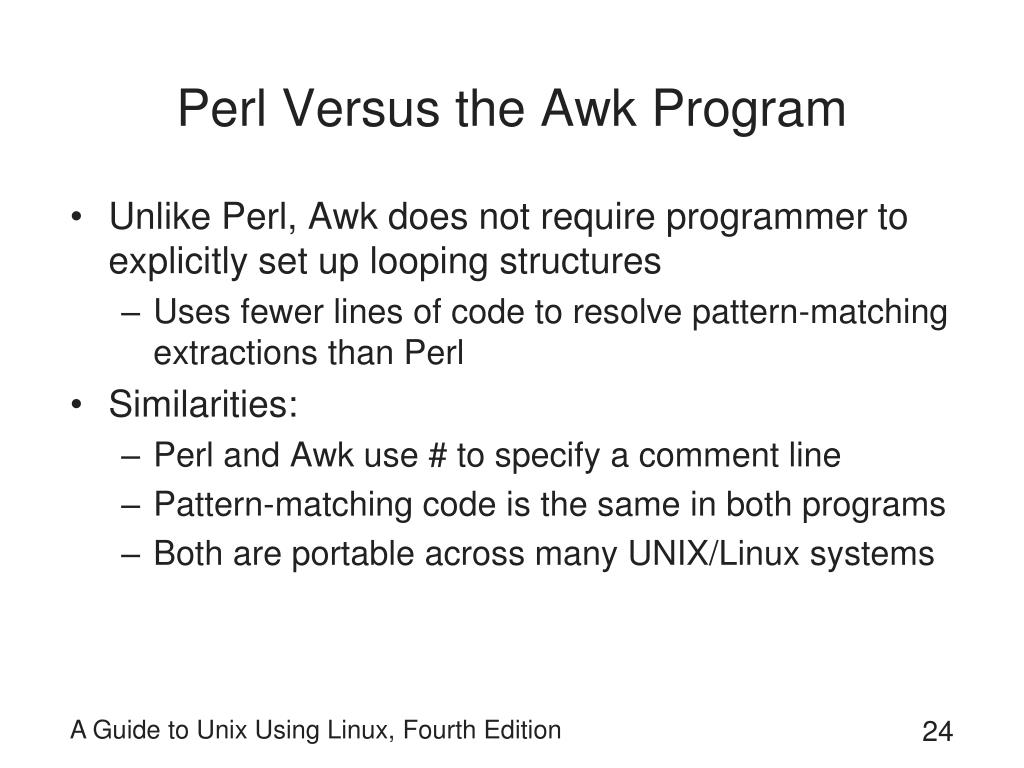 Perl Versus the Awk Program

• Unlike Perl, Awk does not require programmer to explicitly set up looping structures
– Uses fewer lines of code to resolve pattern-matching extractions than Perl
• Similarities:
– Perl and Awk use # to specify a comment line
– Pattern-matching code is the same in both programs
– Both are portable across many UNIX/Linux systems

A Guide to Unix Using Linux, Fourth Edition

24